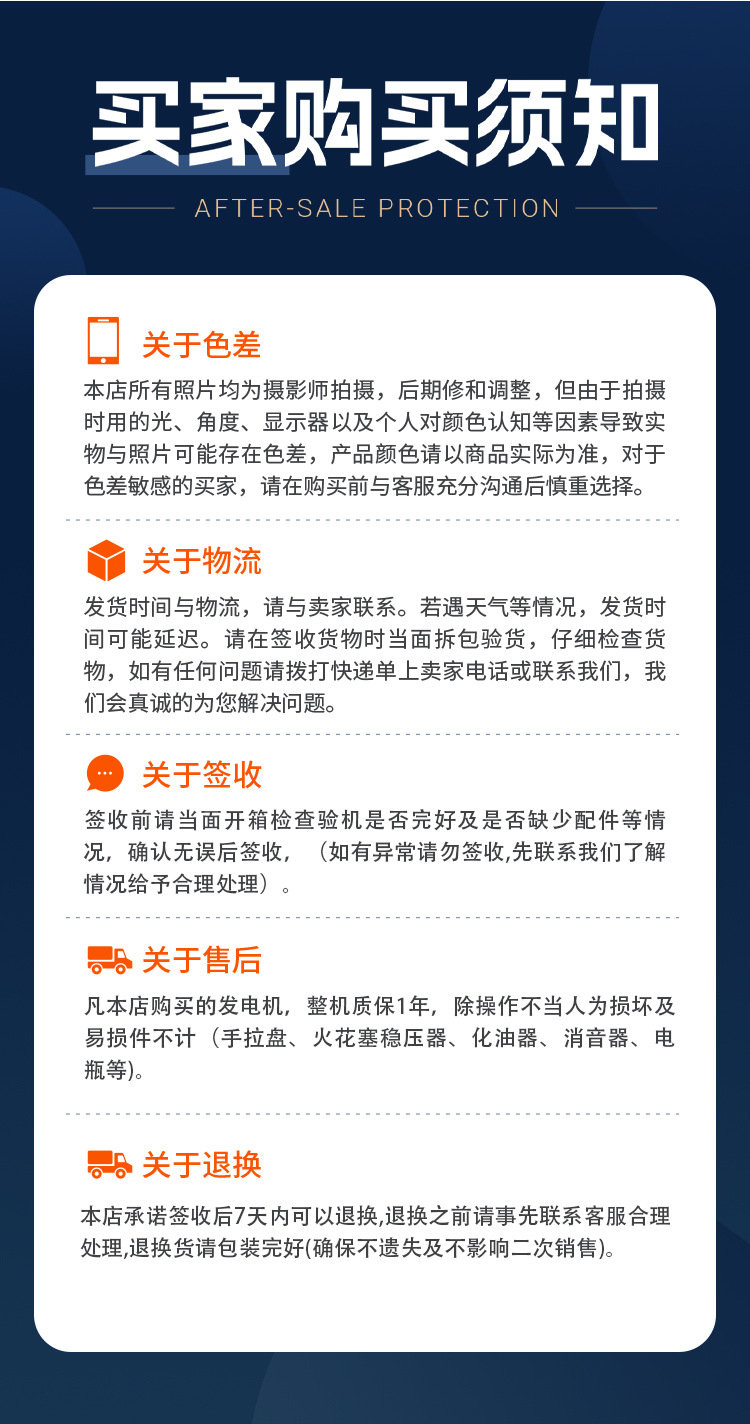 买家购买须知

AFTER-SALE PROTECTION

关于色差

本店所有照片均为摄影师拍摄，后期修和调整，但由于拍摄时用的光、角度、显示器以及个人对颜色认知等因素导致实物与照片可能存在色差，产品颜色请以商品实际为准，对于色差敏感的买家，请在购买前与客服充分沟通后慎重选择。

关于物流

发货时间与物流，请与卖家联系。若遇天气等情况，发货时间可能延迟。请在签收货物时当面拆包验货，仔细检查货物，如有任何问题请拨打快递单上卖家电话或联系我们，我们会真诚的为您解决问题。

关于签收

签收前请当面开箱检查验机是否完好及是否缺少配件等情况，确认无误后签收，（如有异常请勿签收,先联系我们了解情况给予合理处理）。

关于售后

凡本店购买的发电机，整机质保1年，除操作不当人为损坏及易损件不计（手拉盘、火花塞稳压器、化油器、消音器、电瓶等)。

关于退换

本店承诺签收后7天内可以退换,退换之前请事先联系客服合理处理,退换货请包装完好(确保不遗失及不影响二次销售)。